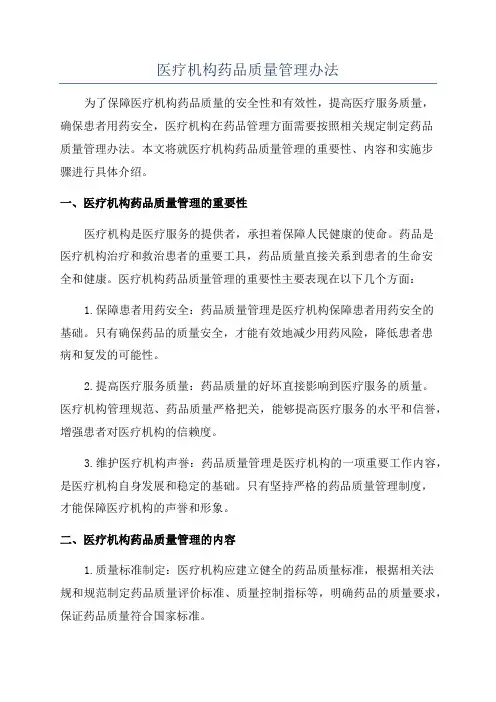 医疗机构药品质量管理办法

为了保障医疗机构药品质量的安全性和有效性，提高医疗服务质量，确保患者用药安全，医疗机构在药品管理方面需要按照相关规定制定药品质量管理办法。本文将就医疗机构药品质量管理的重要性、内容和实施步骤进行具体介绍。

一、医疗机构药品质量管理的重要性

医疗机构是医疗服务的提供者，承担着保障人民健康的使命。药品是医疗机构治疗和救治患者的重要工具，药品质量直接关系到患者的生命安全和健康。医疗机构药品质量管理的重要性主要表现在以下几个方面：

1.保障患者用药安全：药品质量管理是医疗机构保障患者用药安全的基础。只有确保药品的质量安全，才能有效地减少用药风险，降低患者患病和复发的可能性。

2.提高医疗服务质量：药品质量的好坏直接影响到医疗服务的质量。医疗机构管理规范、药品质量严格把关，能够提高医疗服务的水平和信誉，增强患者对医疗机构的信赖度。

3.维护医疗机构声誉：药品质量管理是医疗机构的一项重要工作内容，是医疗机构自身发展和稳定的基础。只有坚持严格的药品质量管理制度，才能保障医疗机构的声誉和形象。

二、医疗机构药品质量管理的内容

1.质量标准制定：医疗机构应建立健全的药品质量标准，根据相关法规和规范制定药品质量评价标准、质量控制指标等，明确药品的质量要求，保证药品质量符合国家标准。